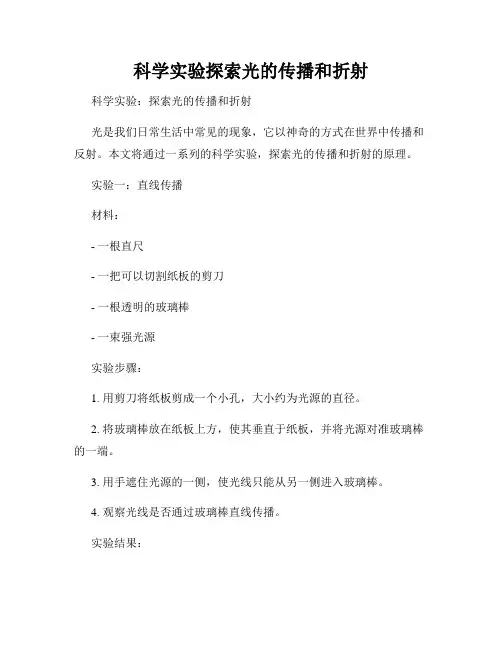 科学实验探索光的传播和折射

科学实验：探索光的传播和折射

光是我们日常生活中常见的现象，它以神奇的方式在世界中传播和反射。本文将通过一系列的科学实验，探索光的传播和折射的原理。

实验一：直线传播

材料：

- 一根直尺

- 一把可以切割纸板的剪刀

- 一根透明的玻璃棒

- 一束强光源

实验步骤：

1. 用剪刀将纸板剪成一个小孔，大小约为光源的直径。

2. 将玻璃棒放在纸板上方，使其垂直于纸板，并将光源对准玻璃棒的一端。

3. 用手遮住光源的一侧，使光线只能从另一侧进入玻璃棒。

4. 观察光线是否通过玻璃棒直线传播。

实验结果：